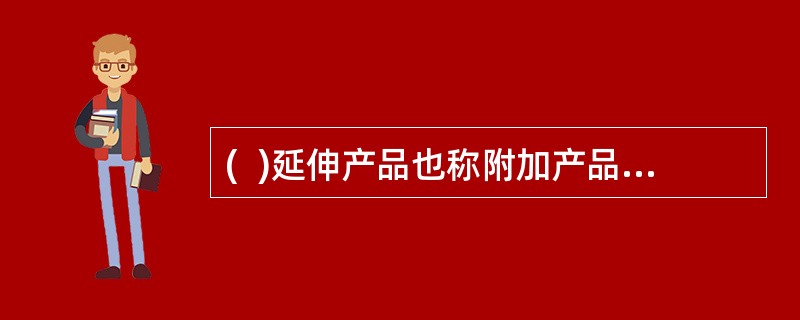 (  )延伸产品也称附加产品...